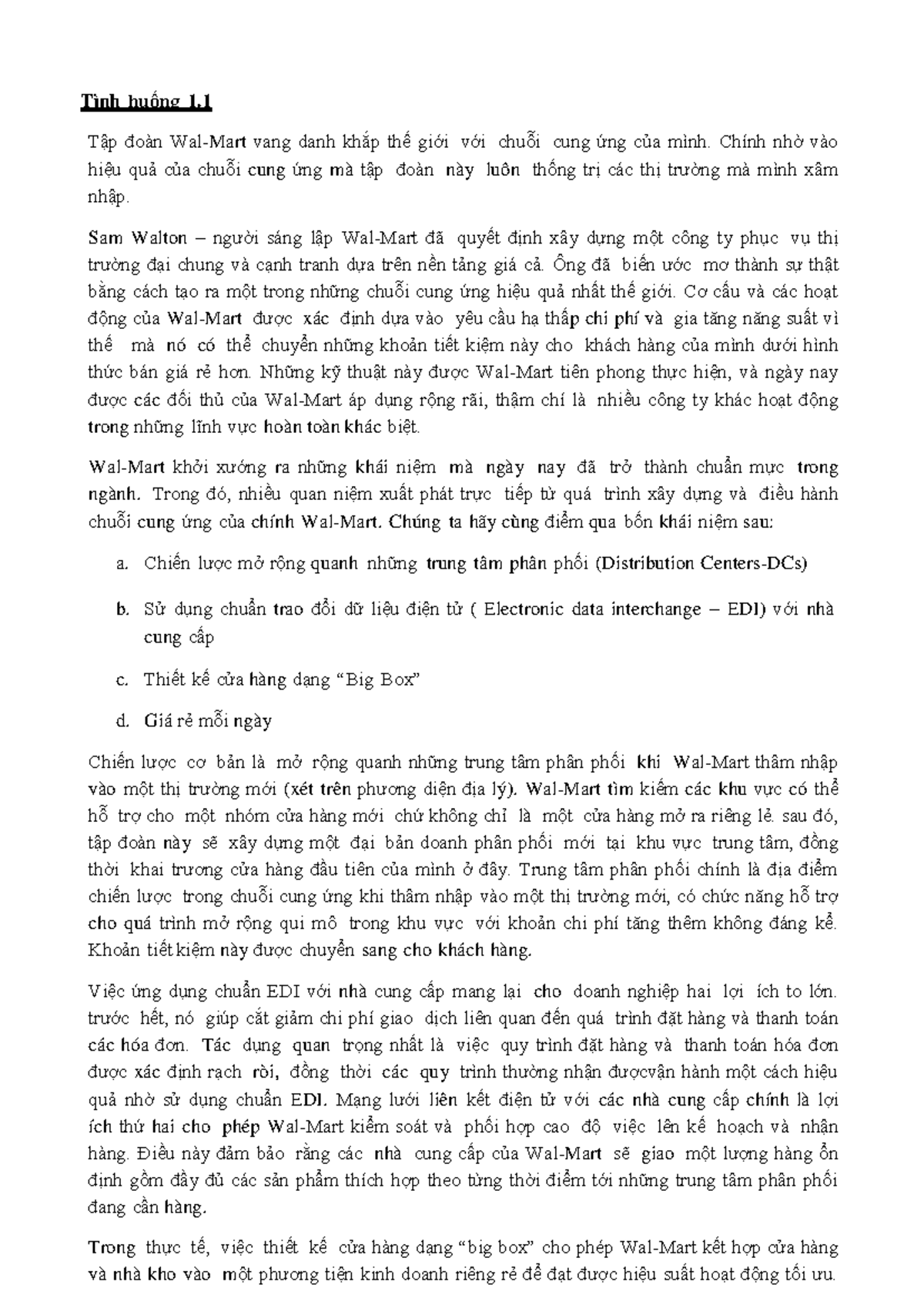 Tình huống 1.1

Tập đoàn Wal-Mart vang danh khắp thế giới với chuỗi cung ứng của mình. Chính nhờ vào hiệu quả của chuỗi cung ứng mà tập đoàn này luôn thống trị các thị trường mà mình xâm nhập.

Sam Walton – người sáng lập Wal-Mart đã quyết định xây dựng một công ty phục vụ thị trường đại chung và cạnh tranh dựa trên nền tảng giá cả. Ông đã biến ước mơ thành sự thật bằng cách tạo ra một trong những chuỗi cung ứng hiệu quả nhất thế giới. Cơ cấu và các hoạt động của Wal-Mart được xác định dựa vào yêu cầu hạ thấp chi phí và gia tăng năng suất vì thế mà nó có thể chuyển những khoản tiết kiệm này cho khách hàng của mình dưới hình thức bán giá rẻ hơn. Những kỹ thuật này được Wal-Mart tiên phong thực hiện, và ngày nay được các đối thủ của Wal-Mart áp dụng rộng rãi, thậm chí là nhiều công ty khác hoạt động trong những lĩnh vực hoàn toàn khác biệt.

Wal-Mart khởi xướng ra những khái niệm mà ngày nay đã trở thành chuẩn mực trong ngành. Trong đó, nhiều quan niệm xuất phát trực tiếp từ quá trình xây dựng và điều hành chuỗi cung ứng của chính Wal-Mart. Chúng ta hãy cùng điểm qua bốn khái niệm sau:

a. Chiến lược mở rộng quanh những trung tâm phân phối (Distribution Centers-DCs)

b. Sử dụng chuẩn trao đổi dữ liệu điện tử ( Electronic data interchange – EDI) với nhà cung cấp

c. Thiết kế cửa hàng dạng “Big Box”

d. Giá rẻ mỗi ngày

Chiến lược cơ bản là mở rộng quanh những trung tâm phân phối khi Wal-Mart thâm nhập vào một thị trường mới (xét trên phương diện địa lý). Wal-Mart tìm kiếm các khu vực có thể hỗ trợ cho một nhóm cửa hàng mới chứ không chỉ là một cửa hàng mở ra riêng lẻ. sau đó, tập đoàn này sẽ xây dựng một đại bản doanh phân phối mới tại khu vực trung tâm, đồng thời khai trương cửa hàng đầu tiên của mình ở đây. Trung tâm phân phối chính là địa điểm chiến lược trong chuỗi cung ứng khi thâm nhập vào một thị trường mới, có chức năng hỗ trợ cho quá trình mở rộng qui mô trong khu vực với khoản chi phí tăng thêm không đáng kể. Khoản tiết kiệm này được chuyển sang cho khách hàng.

Việc ứng dụng chuẩn EDI với nhà cung cấp mang lại cho doanh nghiệp hai lợi ích to lớn. trước hết, nó giúp cắt giảm chi phí giao dịch liên quan đến quá trình đặt hàng và thanh toán các hóa đơn. Tác dụng quan trọng nhất là việc quy trình đặt hàng và thanh toán hóa đơn được xác định rạch ròi, đồng thời các quy trình thường nhận đượcvận hành một cách hiệu quả nhờ sử dụng chuẩn EDI. Mạng lưới liên kết điện tử với các nhà cung cấp chính là lợi ích thứ hai cho phép Wal-Mart kiểm soát và phối hợp cao độ việc lên kế hoạch và nhận hàng. Điều này đảm bảo rằng các nhà cung cấp của Wal-Mart sẽ giao một lượng hàng ổn định gồm đầy đủ các sản phẩm thích hợp theo từng thời điểm tới những trung tâm phân phối đang cần hàng.

Trong thực tế, việc thiết kế cửa hàng dạng “big box” cho phép Wal-Mart kết hợp cửa hàng và nhà kho vào một phương tiện kinh doanh riêng rẻ để đạt được hiệu suất hoạt động tối ưu.